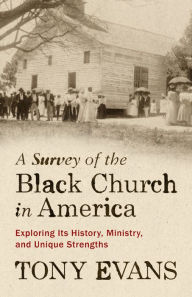 A Survey of the Black Church in America

Exploring Its History, Ministry, and Unique Strengths

TONY EVANS